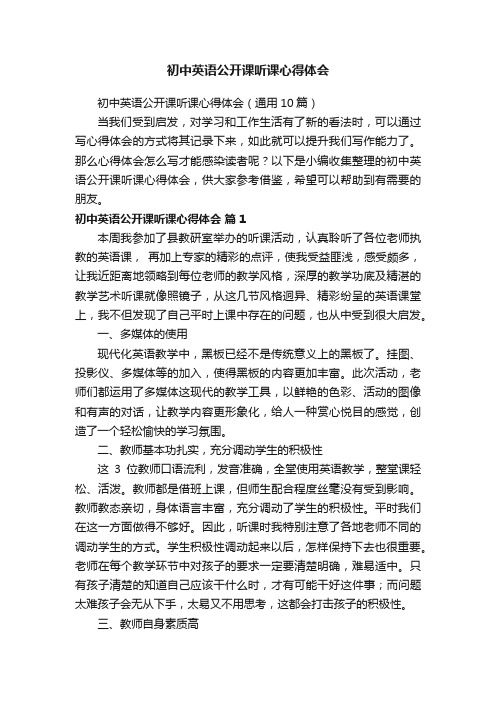 初中英语公开课听课心得体会

初中英语公开课听课心得体会（通用10篇）

当我们受到启发，对学习和工作生活有了新的看法时，可以通过写心得体会的方式将其记录下来，如此就可以提升我们写作能力了。那么心得体会怎么写才能感染读者呢？以下是小编收集整理的初中英语公开课听课心得体会，供大家参考借鉴，希望可以帮助到有需要的朋友。

初中英语公开课听课心得体会 篇1

本周我参加了县教研室举办的听课活动，认真聆听了各位老师执教的英语课， 再加上专家的精彩的点评，使我受益匪浅，感受颇多，让我近距离地领略到每位老师的教学风格，深厚的教学功底及精湛的教学艺术听课就像照镜子，从这几节风格迥异、精彩纷呈的英语课堂上，我不但发现了自己平时上课中存在的问题，也从中受到很大启发。

一、多媒体的使用

现代化英语教学中，黑板已经不是传统意义上的黑板了。挂图、投影仪、多媒体等的加入，使得黑板的内容更加丰富。此次活动，老师们都运用了多媒体这现代的教学工具，以鲜艳的色彩、活动的图像和有声的对话，让教学内容更形象化，给人一种赏心悦目的感觉，创造了一个轻松愉快的学习氛围。

二、教师基本功扎实，充分调动学生的积极性

这 3 位教师口语流利，发音准确，全堂使用英语教学，整堂课轻松、活泼。教师都是借班上课，但师生配合程度丝毫没有受到影响。教师教态亲切，身体语言丰富，充分调动了学生的积极性。平时我们在这一方面做得不够好。因此，听课时我特别注意了各地老师不同的调动学生的方式。学生积极性调动起来以后，怎样保持下去也很重要。老师在每个教学环节中对孩子的要求一定要清楚明确，难易适中。只有孩子清楚的知道自己应该干什么时，才有可能干好这件事；而问题太难孩子会无从下手，太易又不用思考，这都会打击孩子的积极性。

三、教师自身素质高